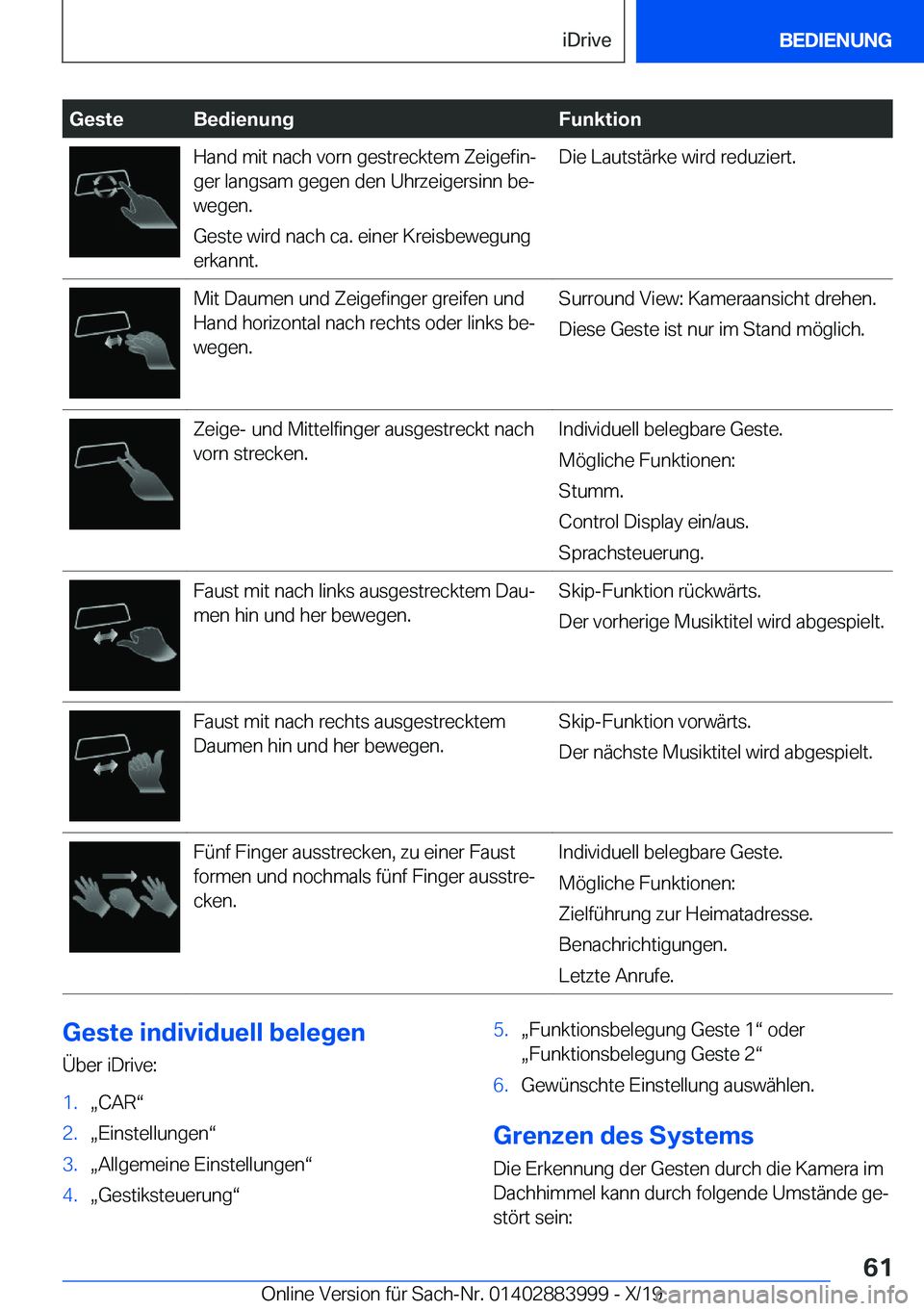 iDrive BEDIENUNG

| Geste | Bedienung | Funktion |
|---|---|---|
| | Hand mit nach vorn gestrecktem Zeigefinger langsam gegen den Uhrzeigersinn bewegen. Geste wird nach ca. einer Kreisbewegung erkannt. | Die Lautstärke wird reduziert. |
| | Mit Daumen und Zeigefinger greifen und Hand horizontal nach rechts oder links bewegen. | Surround View: Kameraansicht drehen. Diese Geste ist nur im Stand möglich. |
| | Zeige- und Mittelfinger ausgestreckt nach vorn strecken. | Individuell belegbare Geste. Mögliche Funktionen: Stumm. Control Display ein/aus. Sprachsteuerung. |
| | Faust mit nach links ausgestrecktem Daumen hin und her bewegen. | Skip-Funktion rückwärts. Der vorherige Musiktitel wird abgespielt. |
| | Faust mit nach rechts ausgestrecktem Daumen hin und her bewegen. | Skip-Funktion vorwärts. Der nächste Musiktitel wird abgespielt. |
| | Fünf Finger ausstrecken, zu einer Faust formen und nochmals fünf Finger ausstrecken. | Individuell belegbare Geste. Mögliche Funktionen: Zielführung zur Heimatadresse. Benachrichtigungen. Letzte Anrufe. |

Geste individuell belegen

Über iDrive:

1. „CAR“
2. „Einstellungen“
3. „Allgemeine Einstellungen“
4. „Gestiksteuerung“
5. „Funktionsbelegung Geste 1“ oder „Funktionsbelegung Geste 2“
6. Gewünschte Einstellung auswählen.

Grenzen des Systems

Die Erkennung der Gesten durch die Kamera im Dachhimmel kann durch folgende Umstände gestört sein:

61

Online Version für Sach-Nr. 01402883999 - X/19 carmanualsonline.info